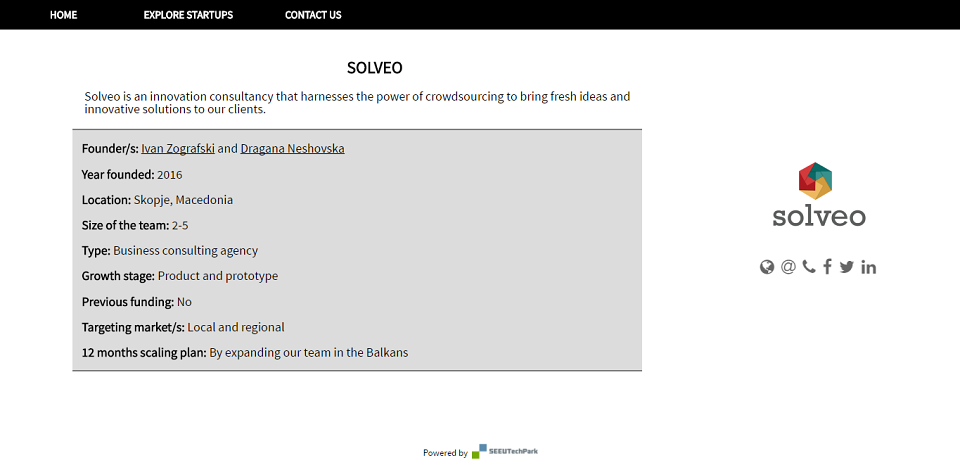 HOME EXPLORE STARTUPS CONTACT US

SOLVEO

Solveo is an innovation consultancy that harnesses the power of crowdsourcing to bring fresh ideas and innovative solutions to our clients.

Founder/s: Ivan Zografski and Dragana Neshovska

Year founded: 2016

Location: Skopje, Macedonia

Size of the team: 2-5

Type: Business consulting agency

Growth stage: Product and prototype

Previous funding: No

Targeting market/s: Local and regional

12 months scaling plan: By expanding our team in the Balkans

solveo

Powered by SEEUTechPark